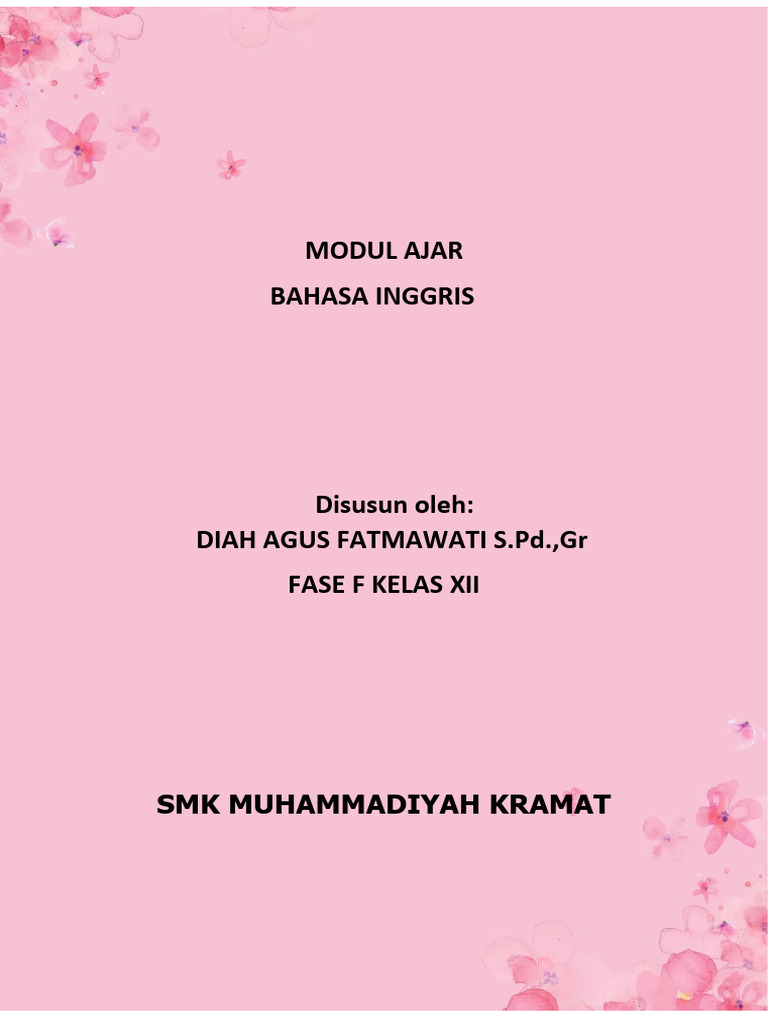 MODUL AJAR
BAHASA INGGRIS

Disusun oleh:
DIAH AGUS FATMAWATI S.Pd.,Gr
FASE F KELAS XII

SMK MUHAMMADIYAH KRAMAT